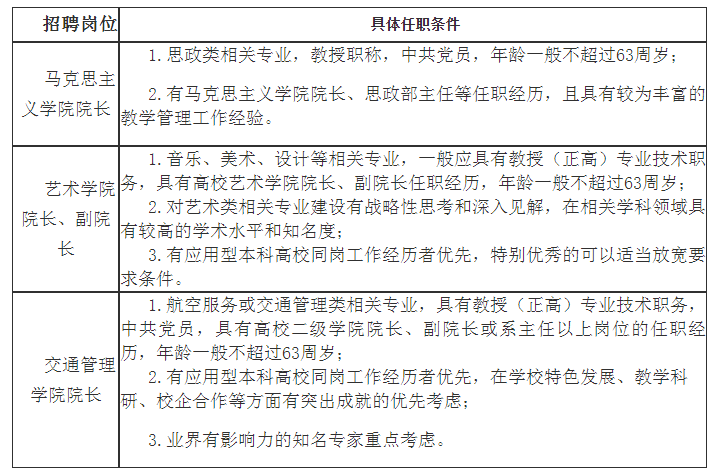 | 招聘岗位 | 具体任职条件 |
|---|---|
| 马克思主义学院院长 | 1. 思政类相关专业，教授职称，中共党员，年龄一般不超过63周岁；<br>2. 有马克思主义学院院长、思政部主任等任职经历，且具有较为丰富的教学管理工作经验。 |
| 艺术学院院长、副院长 | 1. 音乐、美术、设计等相关专业，一般应具有教授（正高）专业技术职务，具有高校艺术学院院长、副院长任职经历，年龄一般不超过63周岁；<br>2. 对艺术类相关专业建设有战略性思考和深入见解，在相关学科领域具有较高的学术水平和知名度；<br>3. 有应用型本科高校同岗工作经历者优先，特别优秀的可以适当放宽要求条件。 |
| 交通管理学院院长 | 1. 航空服务或交通管理类相关专业，具有教授（正高）专业技术职务，中共党员，具有高校二级学院院长、副院长或系主任以上岗位的任职经历，年龄一般不超过63周岁；<br>2. 有应用型本科高校同岗工作经历者优先，在学校特色发展、教学科研、校企合作等方面有突出成就的优先考虑；<br>3. 业界有影响力的知名专家重点考虑。 |